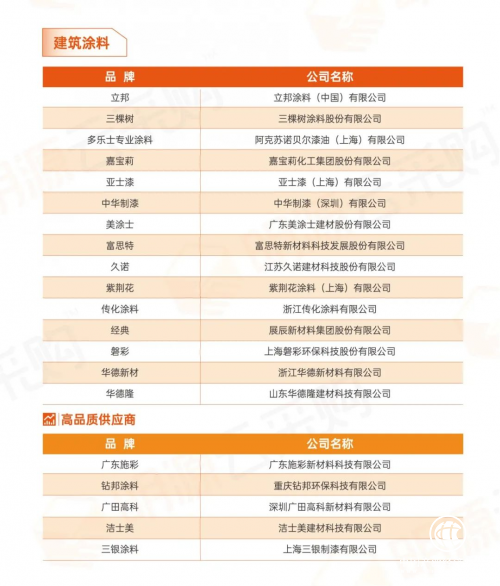 建筑涂料

| 品 牌 | 公司名称 |
|---|---|
| 立邦 | 立邦涂料（中国）有限公司 |
| 三棵树 | 三棵树涂料股份有限公司 |
| 多乐士专业涂料 | 阿克苏诺贝尔漆油（上海）有限公司 |
| 嘉宝莉 | 嘉宝莉化工集团股份有限公司 |
| 亚士漆 | 亚士漆（上海）有限公司 |
| 中华制漆 | 中华制漆（深圳）有限公司 |
| 美涂士 | 广东美涂士建材股份有限公司 |
| 富思特 | 富思特新材料科技发展股份有限公司 |
| 久诺 | 江苏久诺建材科技股份有限公司 |
| 紫荆花 | 紫荆花涂料（上海）有限公司 |
| 传化涂料 | 浙江传化涂料有限公司 |
| 经典 | 展辰新材料集团股份有限公司 |
| 磐彩 | 上海磐彩环保科技股份有限公司 |
| 华德新材 | 浙江华德新材料有限公司 |
| 华德隆 | 山东华德隆建材科技有限公司 |

高品质供应商

| 品 牌 | 公司名称 |
|---|---|
| 广东施彩 | 广东施彩新材料科技有限公司 |
| 钻邦涂料 | 重庆钻邦环保科技有限公司 |
| 广田高科 | 深圳广田高科新材料有限公司 |
| 洁士美 | 洁士美建材科技有限公司 |
| 三银涂料 | 上海三银制漆有限公司 |